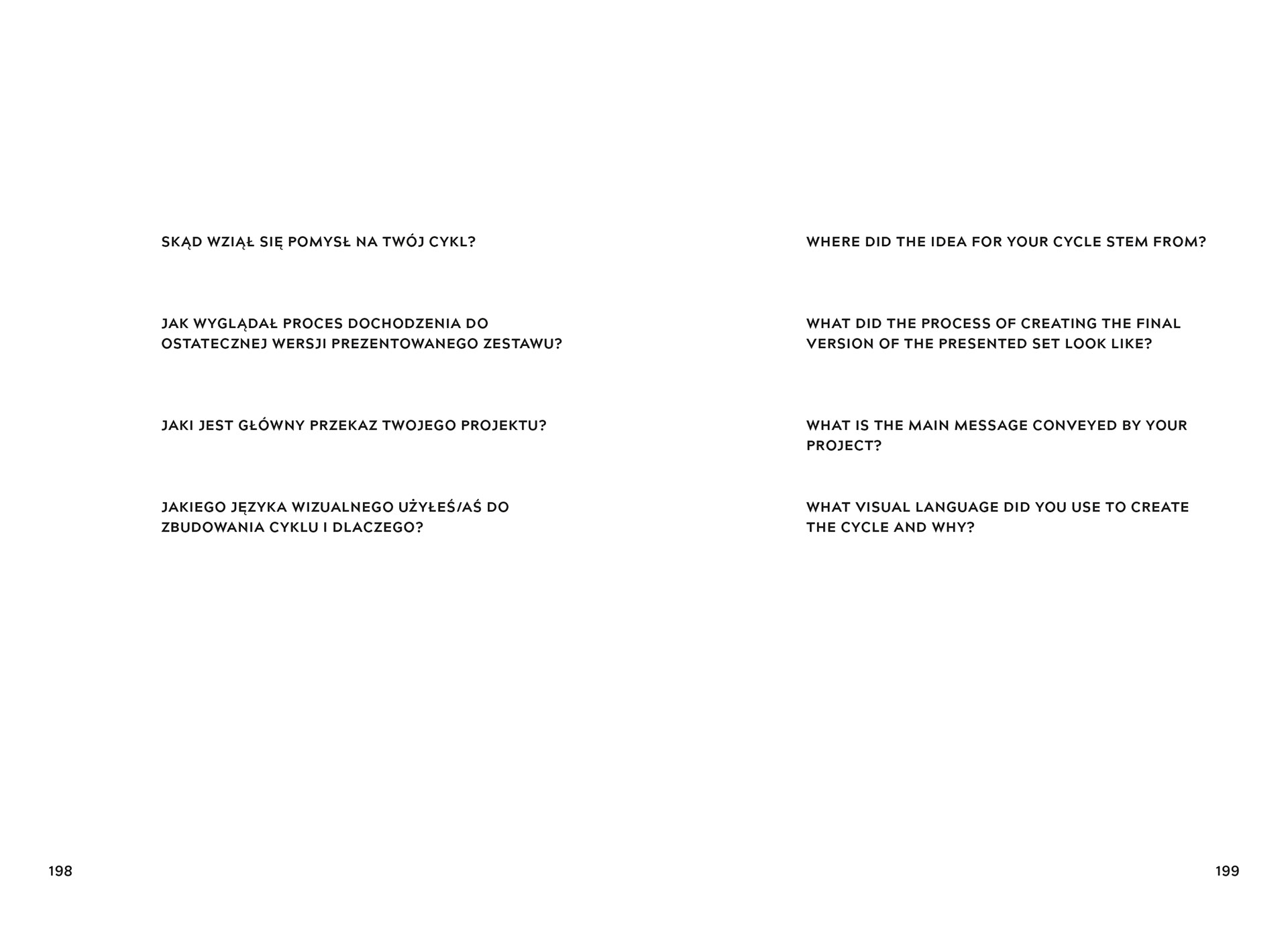 SKĄD WZIĄŁ SIĘ POMYSŁ NA TWÓJ CYKL?

JAK WYGLĄDAŁ PROCES DOCHODZENIA DO OSTATECZNEJ WERSJI PREZENTOWANEGO ZESTAWU?

JAKI JEST GŁÓWNY PRZEKAZ TWOJEGO PROJEKTU?

JAKIEGO JĘZYKA WIZUALNEGO UŻYŁEŚ/AŚ DO ZBUDOWANIA CYKLU I DLACZEGO?

198

WHERE DID THE IDEA FOR YOUR CYCLE STEM FROM?

WHAT DID THE PROCESS OF CREATING THE FINAL VERSION OF THE PRESENTED SET LOOK LIKE?

WHAT IS THE MAIN MESSAGE CONVEYED BY YOUR PROJECT?

WHAT VISUAL LANGUAGE DID YOU USE TO CREATE THE CYCLE AND WHY?

199